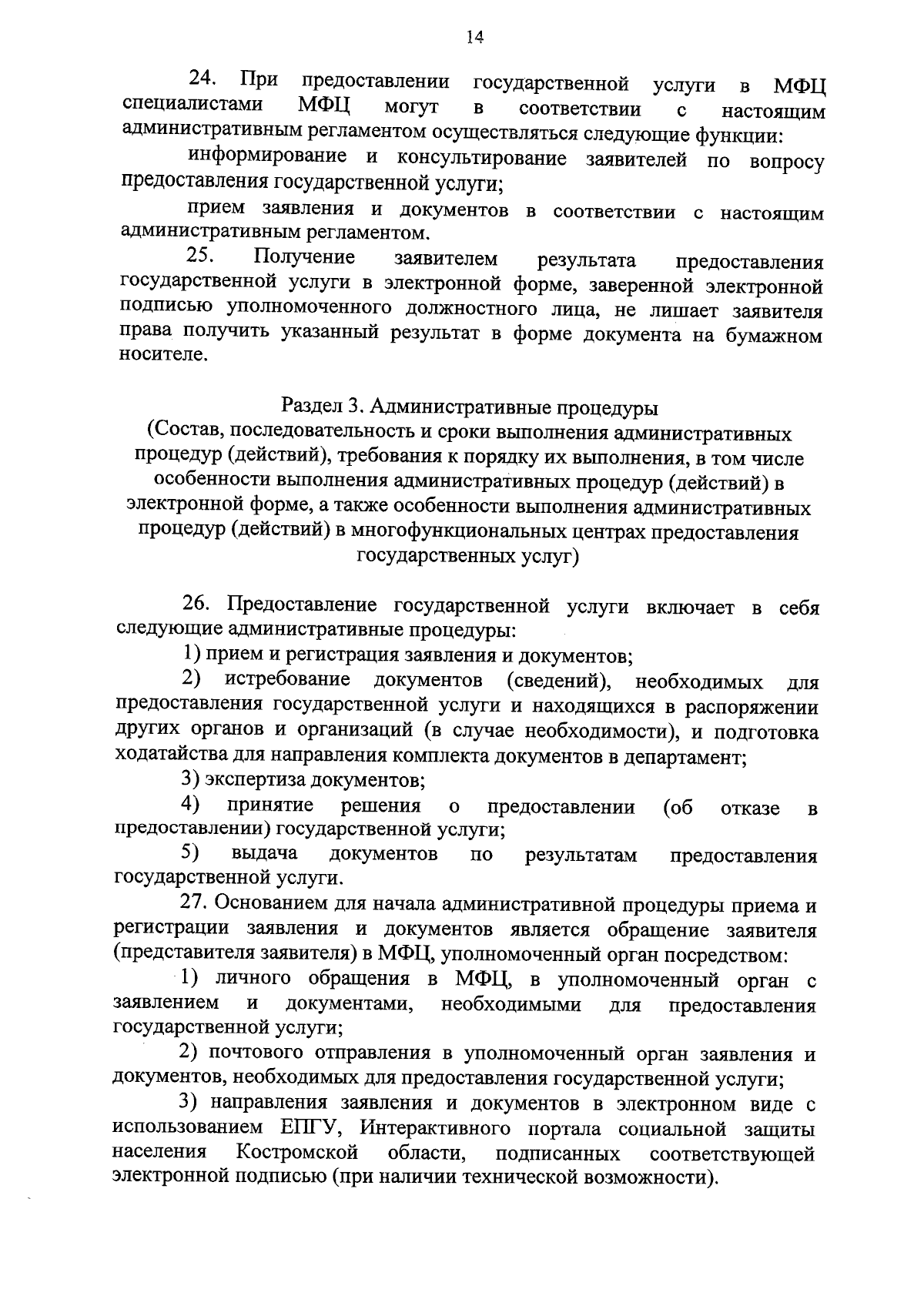 14

24. При предоставлении государственной услуги в МФЦ специалистами МФЦ могут в соответствии с настоящим административным регламентом осуществляться следующие функции:

информирование и консультирование заявителей по вопросу предоставления государственной услуги;

прием заявления и документов в соответствии с настоящим административным регламентом.

25. Получение заявителем результата предоставления государственной услуги в электронной форме, заверенной электронной подписью уполномоченного должностного лица, не лишает заявителя права получить указанный результат в форме документа на бумажном носителе.

Раздел 3. Административные процедуры
(Состав, последовательность и сроки выполнения административных процедур (действий), требования к порядку их выполнения, в том числе особенности выполнения административных процедур (действий) в электронной форме, а также особенности выполнения административных процедур (действий) в многофункциональных центрах предоставления государственных услуг)

26. Предоставление государственной услуги включает в себя следующие административные процедуры:

1) прием и регистрация заявления и документов;

2) истребование документов (сведений), необходимых для предоставления государственной услуги и находящихся в распоряжении других органов и организаций (в случае необходимости), и подготовка ходатайства для направления комплекта документов в департамент;

3) экспертиза документов;

4) принятие решения о предоставлении (об отказе в предоставлении) государственной услуги;

5) выдача документов по результатам предоставления государственной услуги.

27. Основанием для начала административной процедуры приема и регистрации заявления и документов является обращение заявителя (представителя заявителя) в МФЦ, уполномоченный орган посредством:

1) личного обращения в МФЦ, в уполномоченный орган с заявлением и документами, необходимыми для предоставления государственной услуги;

2) почтового отправления в уполномоченный орган заявления и документов, необходимых для предоставления государственной услуги;

3) направления заявления и документов в электронном виде с использованием ЕПГУ, Интерактивного портала социальной защиты населения Костромской области, подписанных соответствующей электронной подписью (при наличии технической возможности).